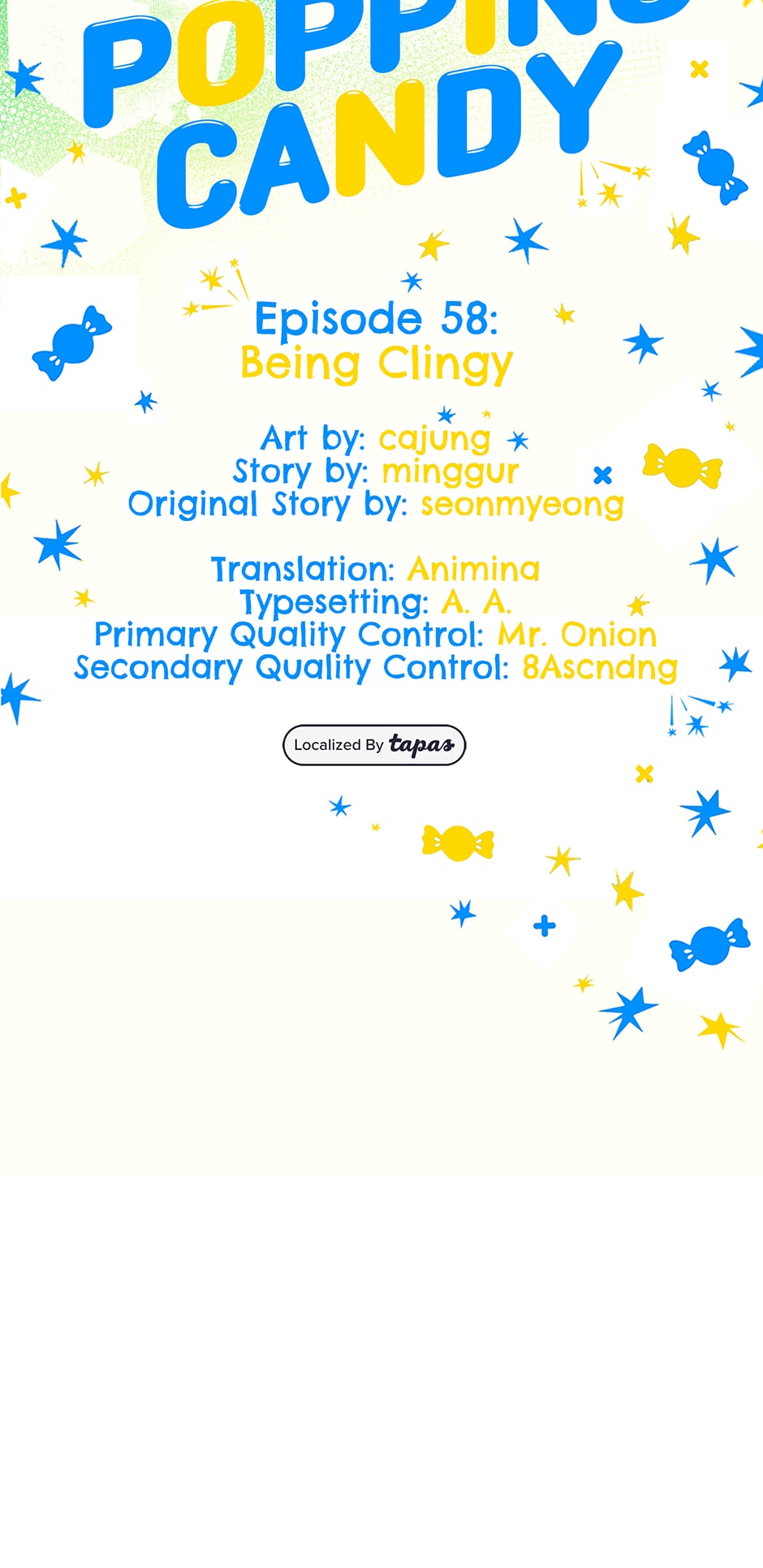 POPPING CANDY

Episode 58:
Being Clingy

Art by: cajung
Story by: minggur
Original Story by: seonmyeong

Translation: Animina
Typesetting: A. A.
Primary Quality Control: Mr. Onion
Secondary Quality Control: 8Ascndng

Localized By tapas